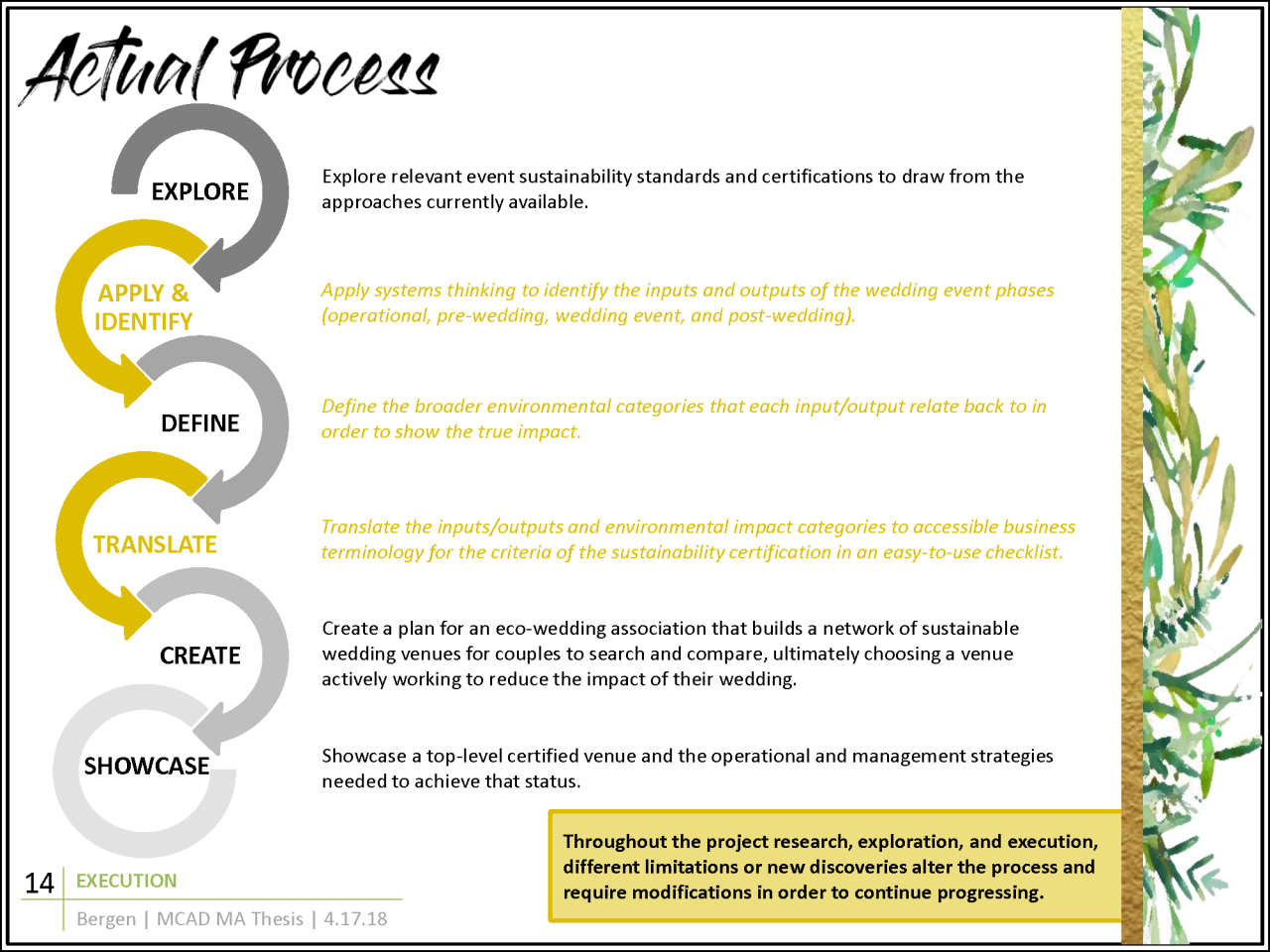 Actual Process

EXPLORE

Explore relevant event sustainability standards and certifications to draw from the approaches currently available.

APPLY & IDENTIFY

Apply systems thinking to identify the inputs and outputs of the wedding event phases (operational, pre-wedding, wedding event, and post-wedding).

DEFINE

Define the broader environmental categories that each input/output relate back to in order to show the true impact.

TRANSLATE

Translate the inputs/outputs and environmental impact categories to accessible business terminology for the criteria of the sustainability certification in an easy-to-use checklist.

CREATE

Create a plan for an eco-wedding association that builds a network of sustainable wedding venues for couples to search and compare, ultimately choosing a venue actively working to reduce the impact of their wedding.

SHOWCASE

Showcase a top-level certified venue and the operational and management strategies needed to achieve that status.

Throughout the project research, exploration, and execution, different limitations or new discoveries alter the process and require modifications in order to continue progressing.

14 EXECUTION

Bergen | MCAD MA Thesis | 4.17.18